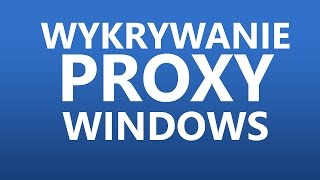 WYKRYWANIE
PROXY
WINDOWS